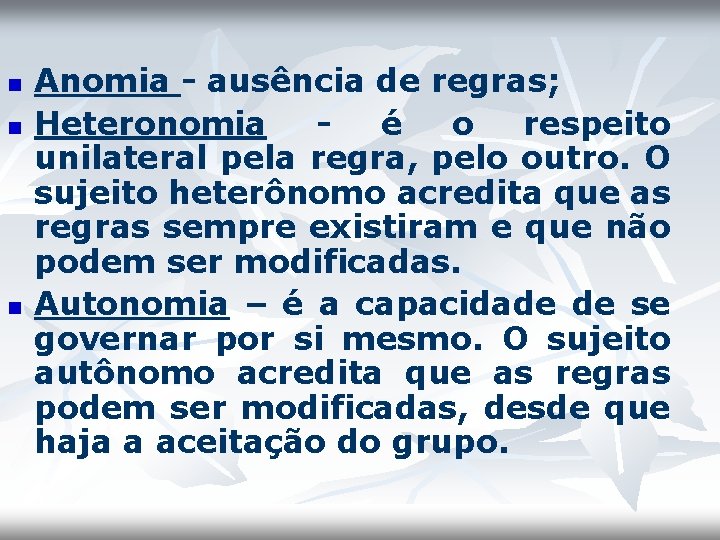 Anomia - ausência de regras;

Heteronomia - é o respeito unilateral pela regra, pelo outro. O sujeito heterônomo acredita que as regras sempre existiram e que não podem ser modificadas.

Autonomia – é a capacidade de se governar por si mesmo. O sujeito autônomo acredita que as regras podem ser modificadas, desde que haja a aceitação do grupo.